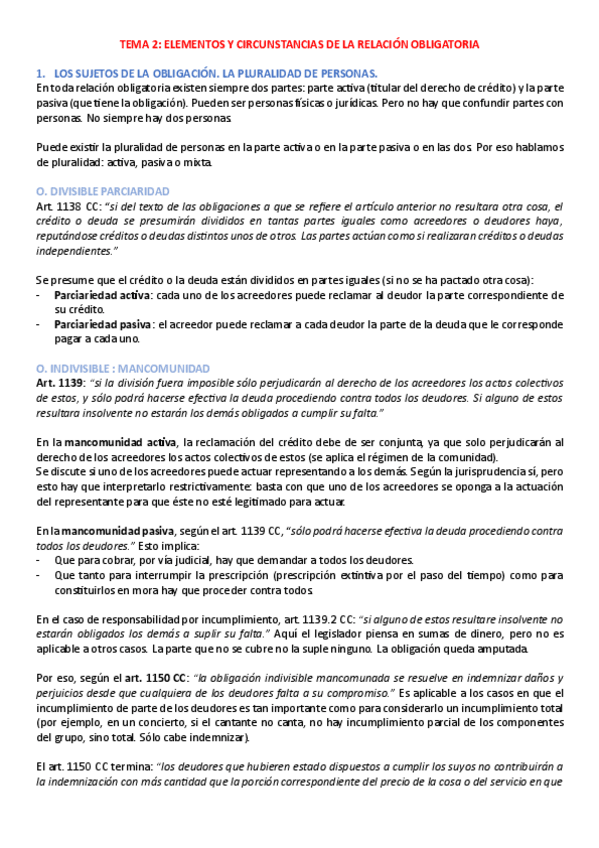 TEMA 2: ELEMENTOS Y CIRCUNSTANCIAS DE LA RELACIÓN OBLIGATORIA

1. LOS SUJETOS DE LA OBLIGACIÓN. LA PLURALIDAD DE PERSONAS.
En toda relación obligatoria existen siempre dos partes: parte activa (titular del derecho de crédito) y la parte pasiva (que tiene la obligación). Pueden ser personas físicas o jurídicas. Pero no hay que confundir partes con personas. No siempre hay dos personas.

Puede existir la pluralidad de personas en la parte activa o en la parte pasiva o en las dos. Por eso hablamos de pluralidad: activa, pasiva o mixta.

O. DIVISIBLE PARCIARIDAD
Art. 1138 CC: "si del texto de las obligaciones a que se refiere el artículo anterior no resultara otra cosa, el crédito o deuda se presumirán divididos en tantas partes iguales como acreedores o deudores haya, reputándose créditos o deudas distintos unos de otros. Las partes actúan como si realizaran créditos o deudas independientes."

Se presume que el crédito o la deuda están divididos en partes iguales (si no se ha pactado otra cosa):
- Parciariedad activa: cada uno de los acreedores puede reclamar al deudor la parte correspondiente de su crédito.
- Parciariedad pasiva: el acreedor puede reclamar a cada deudor la parte de la deuda que le corresponde pagar a cada uno.

O. INDIVISIBLE : MANCOMUNIDAD
Art. 1139: "si la división fuera imposible sólo perjudicarán al derecho de los acreedores los actos colectivos de estos, y sólo podrá hacerse efectiva la deuda procediendo contra todos los deudores. Si alguno de estos resultara insolvente no estarán los demás obligados a cumplir su falta."

En la mancomunidad activa, la reclamación del crédito debe de ser conjunta, ya que solo perjudicarán al derecho de los acreedores los actos colectivos de estos (se aplica el régimen de la comunidad).
Se discute si uno de los acreedores puede actuar representando a los demás. Según la jurisprudencia sí, pero esto hay que interpretarlo restrictivamente: basta con que uno de los acreedores se oponga a la actuación del representante para que éste no esté legitimado para actuar.

En la mancomunidad pasiva, según el art. 1139 CC, "sólo podrá hacerse efectiva la deuda procediendo contra todos los deudores." Esto implica:
- Que para cobrar, por vía judicial, hay que demandar a todos los deudores.
- Que tanto para interrumpir la prescripción (prescripción extintiva por el paso del tiempo) como para constituirlos en mora hay que proceder contra todos.

En el caso de responsabilidad por incumplimiento, art. 1139.2 CC: "si alguno de estos resultare insolvente no estarán obligados los demás a suplir su falta." Aquí el legislador piensa en sumas de dinero, pero no es aplicable a otros casos. La parte que no se cubre no la suple ninguno. La obligación queda amputada.

Por eso, según el art. 1150 CC: "la obligación indivisible mancomunada se resuelve en indemnizar daños y perjuicios desde que cualquiera de los deudores falta a su compromiso." Es aplicable a los casos en que el incumplimiento de parte de los deudores es tan importante como para considerarlo un incumplimiento total (por ejemplo, en un concierto, si el cantante no canta, no hay incumplimiento parcial de los componentes del grupo, sino total. Sólo cabe indemnizar).

El art. 1150 CC termina: "los deudores que hubieren estado dispuestos a cumplir los suyos no contribuirán a la indemnización con más cantidad que la porción correspondiente del precio de la cosa o del servicio en que